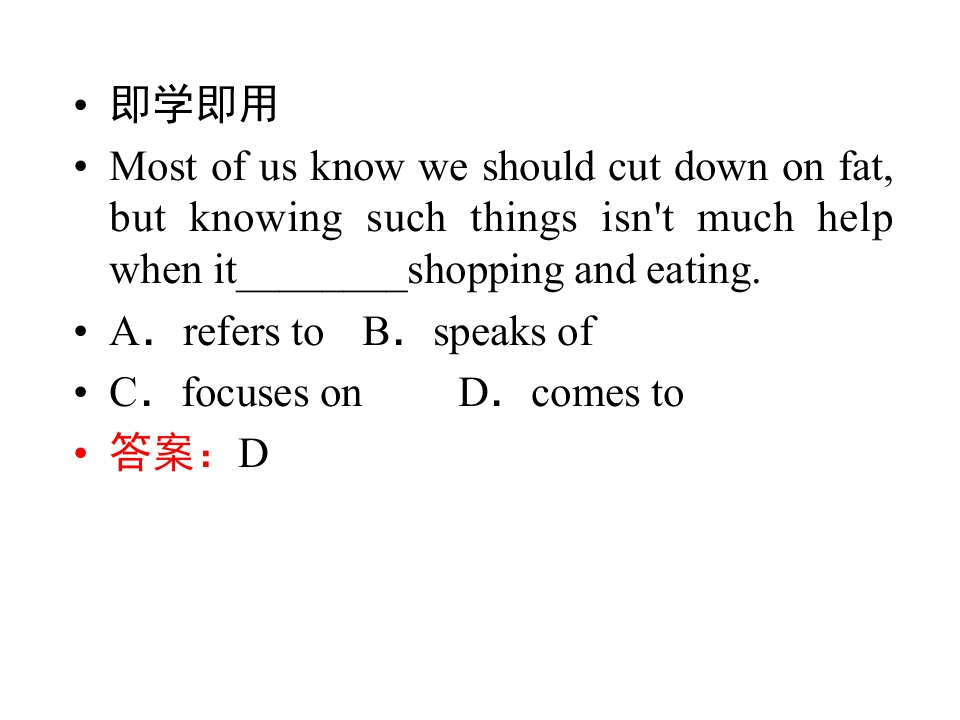 • 即学即用

• Most of us know we should cut down on fat, but knowing such things isn't much help when it________shopping and eating.

• A．refers to B．speaks of

• C．focuses on D．comes to

• 答案：D